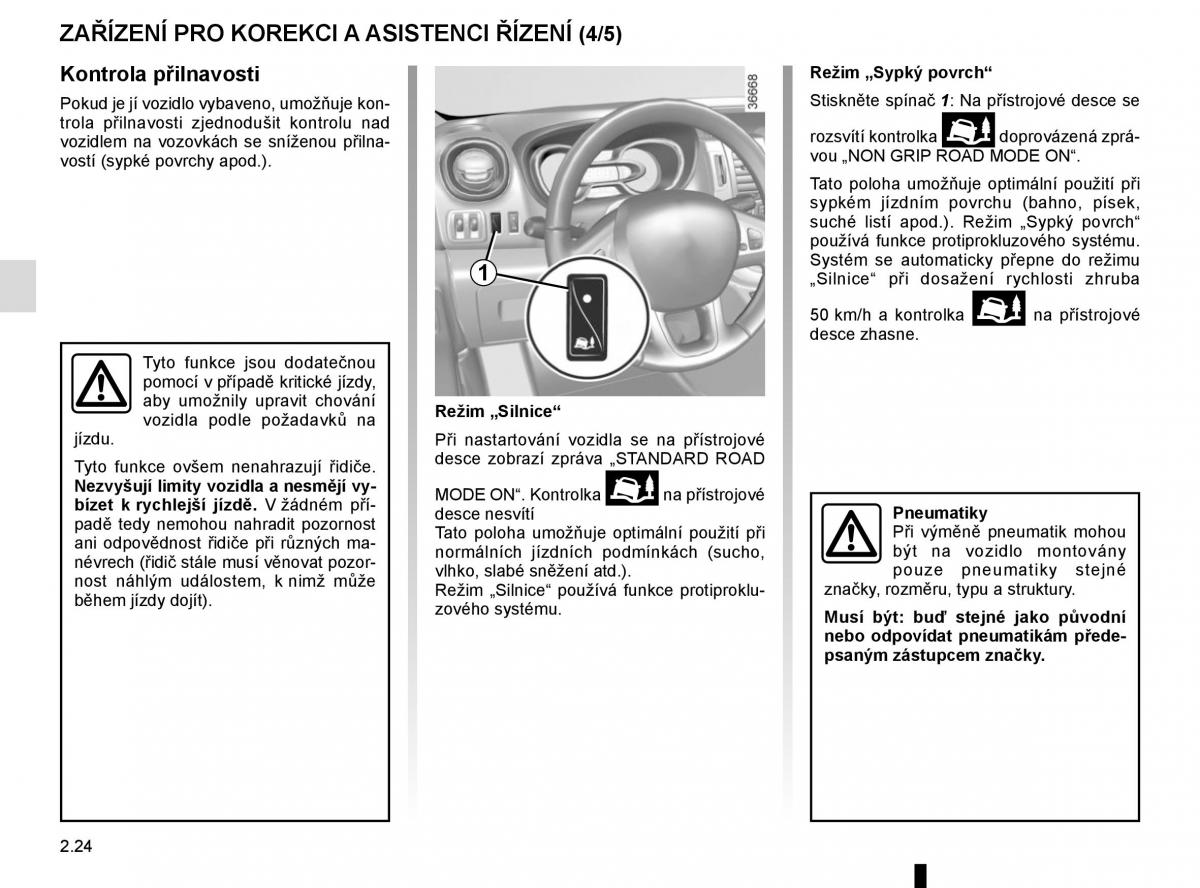 ZAŘÍZENÍ PRO KOREKCI A ASISTENCI ŘÍZENÍ (4/5)

Kontrola přilnavosti

Pokud je jí vozidlo vybaveno, umožňuje kontrola přilnavosti zjednodušit kontrolu nad vozidlem na vozovkách se sníženou přilnavostí (sypké povrchy apod.).

Tyto funkce jsou dodatečnou pomocí v případě kritické jízdy, aby umožnily upravit chování vozidla podle požadavků na jízdu.

Tyto funkce ovšem nenahrazují řidiče. Nezvyšují limity vozidla a nesmějí vybízet k rychlejší jízdě. V žádném případě tedy nemohou nahradit pozornost ani odpovědnost řidiče při různých manévrech (řidič stále musí věnovat pozornost náhlým událostem, k nimž může během jízdy dojít).

36668

1

Režim „Silnice“

Při nastartování vozidla se na přístrojové desce zobrazí zpráva „STANDARD ROAD MODE ON“. Kontrolka na přístrojové desce nesvítí
Tato poloha umožňuje optimální použití při normálních jízdních podmínkách (sucho, vlhko, slabé sněžení atd.).
Režim „Silnice“ používá funkce protiprokluzového systému.

Režim „Sypký povrch“

Stiskněte spínač 1: Na přístrojové desce se rozsvítí kontrolka doprovázená zprávou „NON GRIP ROAD MODE ON“.

Tato poloha umožňuje optimální použití při sypkém jízdním povrchu (bahno, písek, suché listí apod.). Režim „Sypký povrch“ používá funkce protiprokluzového systému. Systém se automaticky přepne do režimu „Silnice“ při dosažení rychlosti zhruba 50 km/h a kontrolka na přístrojové desce zhasne.

Pneumatiky
Při výměně pneumatik mohou být na vozidlo montovány pouze pneumatiky stejné značky, rozměru, typu a struktury.

Musí být: buď stejné jako původní nebo odpovídat pneumatikám předepsaným zástupcem značky.

2.24